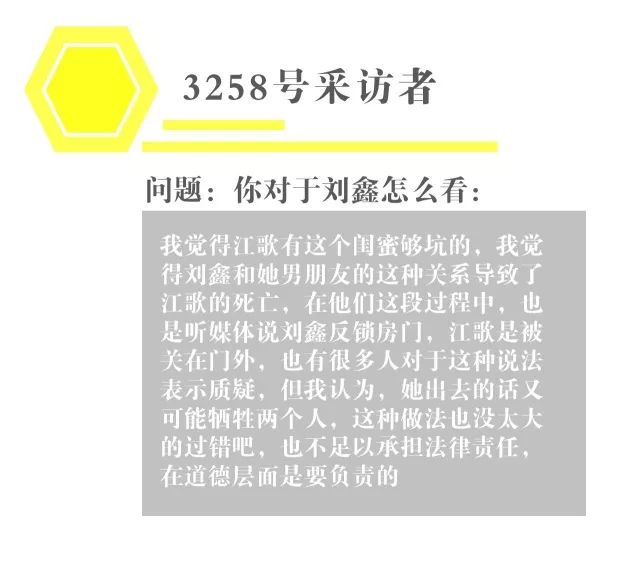 3258号采访者

问题：你对于刘鑫怎么看：

我觉得江歌有这个闺蜜够坑的，我觉得刘鑫和她男朋友的这种关系导致了江歌的死亡，在他们这段过程中，也是听媒体说刘鑫反锁房门，江歌是被关在门外，也有很多人对于这种说法表示质疑，但我认为，她出去的话又可能牺牲两个人，这种做法也没太大的过错吧，也不足以承担法律责任，在道德层面是要负责的